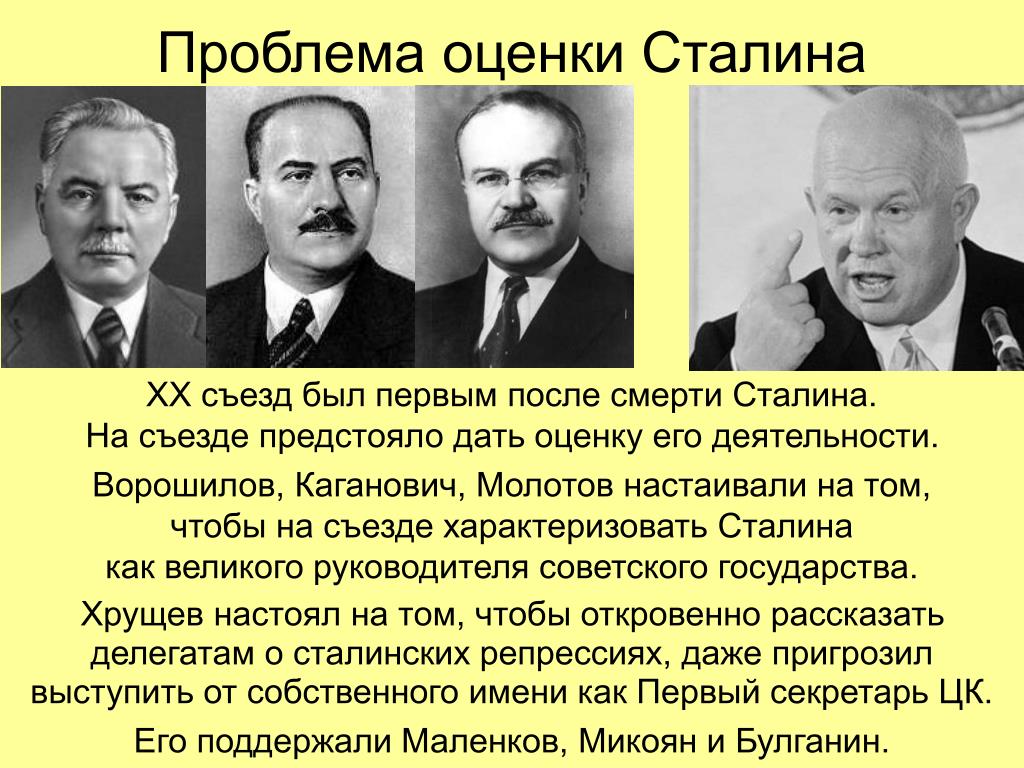 Проблема оценки Сталина

XX съезд был первым после смерти Сталина.
На съезде предстояло дать оценку его деятельности.

Ворошилов, Каганович, Молотов настаивали на том, чтобы на съезде характеризовать Сталина как великого руководителя советского государства.

Хрущев настоял на том, чтобы откровенно рассказать делегатам о сталинских репрессиях, даже пригрозил выступить от собственного имени как Первый секретарь ЦК.

Его поддержали Маленков, Микоян и Булганин.